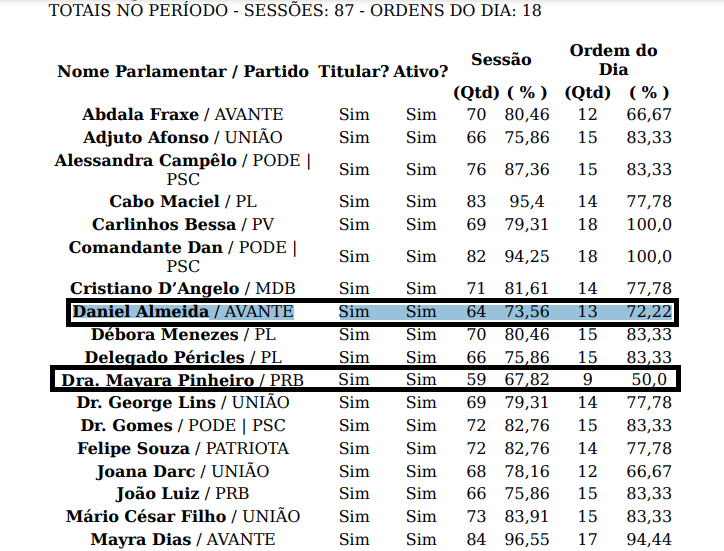 TOTAIS NO PERÍODO - SESSÕES: 87 - ORDENS DO DIA: 18

| Nome Parlamentar / Partido | Titular? | Ativo? | Sessão (Qtd) | Sessão ( % ) | Ordem do Dia (Qtd) | Ordem do Dia ( % ) |
|---|---|---|---|---|---|---|
| Abdala Fraxe / AVANTE | Sim | Sim | 70 | 80,46 | 12 | 66,67 |
| Adjuto Afonso / UNIÃO | Sim | Sim | 66 | 75,86 | 15 | 83,33 |
| Alessandra Campêlo / PODE \| PSC | Sim | Sim | 76 | 87,36 | 15 | 83,33 |
| Cabo Maciel / PL | Sim | Sim | 83 | 95,4 | 14 | 77,78 |
| Carlinhos Bessa / PV | Sim | Sim | 69 | 79,31 | 18 | 100,0 |
| Comandante Dan / PODE \| PSC | Sim | Sim | 82 | 94,25 | 18 | 100,0 |
| Cristiano D'Angelo / MDB | Sim | Sim | 71 | 81,61 | 14 | 77,78 |
| Daniel Almeida / AVANTE | Sim | Sim | 64 | 73,56 | 13 | 72,22 |
| Débora Menezes / PL | Sim | Sim | 70 | 80,46 | 15 | 83,33 |
| Delegado Péricles / PL | Sim | Sim | 66 | 75,86 | 15 | 83,33 |
| Dra. Mayara Pinheiro / PRB | Sim | Sim | 59 | 67,82 | 9 | 50,0 |
| Dr. George Lins / UNIÃO | Sim | Sim | 69 | 79,31 | 14 | 77,78 |
| Dr. Gomes / PODE \| PSC | Sim | Sim | 72 | 82,76 | 15 | 83,33 |
| Felipe Souza / PATRIOTA | Sim | Sim | 72 | 82,76 | 14 | 77,78 |
| Joana Darc / UNIÃO | Sim | Sim | 68 | 78,16 | 12 | 66,67 |
| João Luiz / PRB | Sim | Sim | 66 | 75,86 | 15 | 83,33 |
| Mário César Filho / UNIÃO | Sim | Sim | 73 | 83,91 | 15 | 83,33 |
| Mayra Dias / AVANTE | Sim | Sim | 84 | 96,55 | 17 | 94,44 |